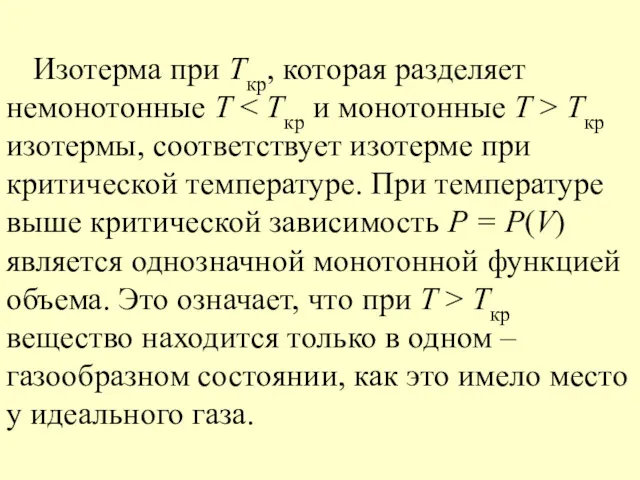 Изотерма при $T_{кр}$, которая разделяет немонотонные $T < T_{кр}$ и монотонные $T > T_{кр}$ изотермы, соответствует изотерме при критической температуре. При температуре выше критической зависимость $P = P(V)$ является однозначной монотонной функцией объема. Это означает, что при $T > T_{кр}$ вещество находится только в одном – газообразном состоянии, как это имело место у идеального газа.